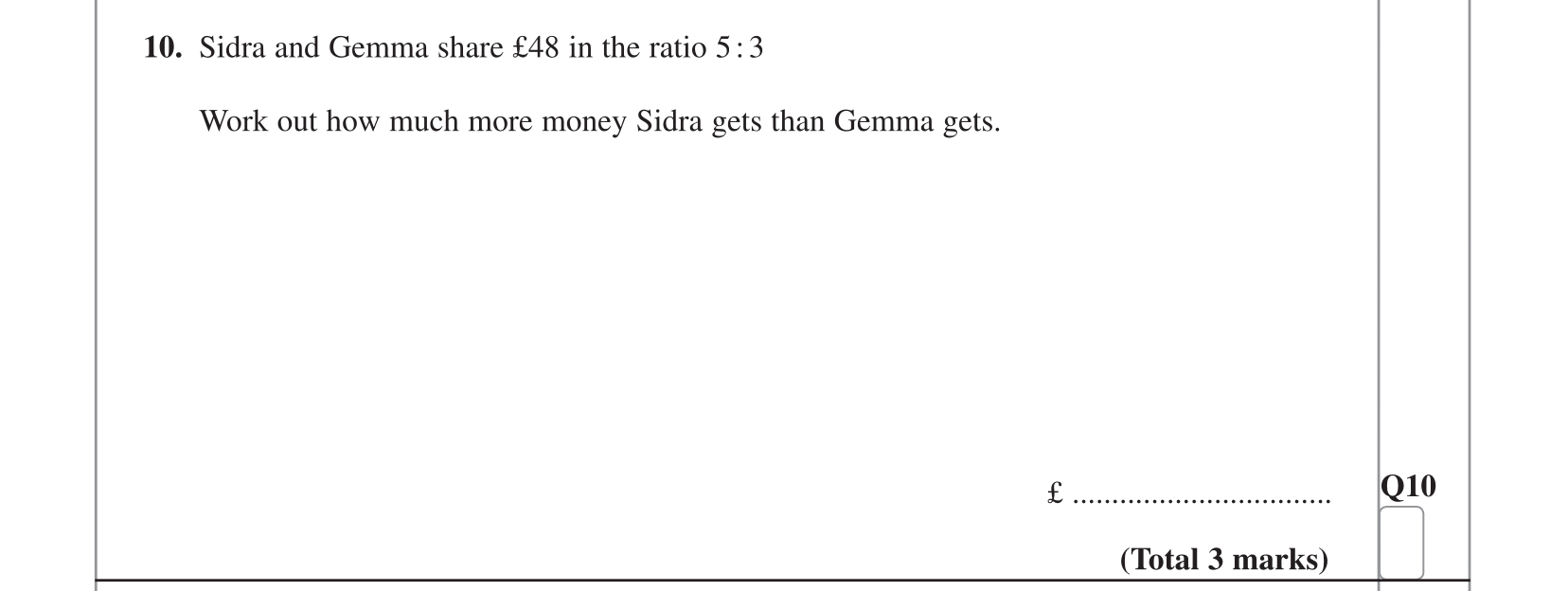 10. Sidra and Gemma share £48 in the ratio 5:3

Work out how much more money Sidra gets than Gemma gets.

£ ____

Q10

(Total 3 marks)